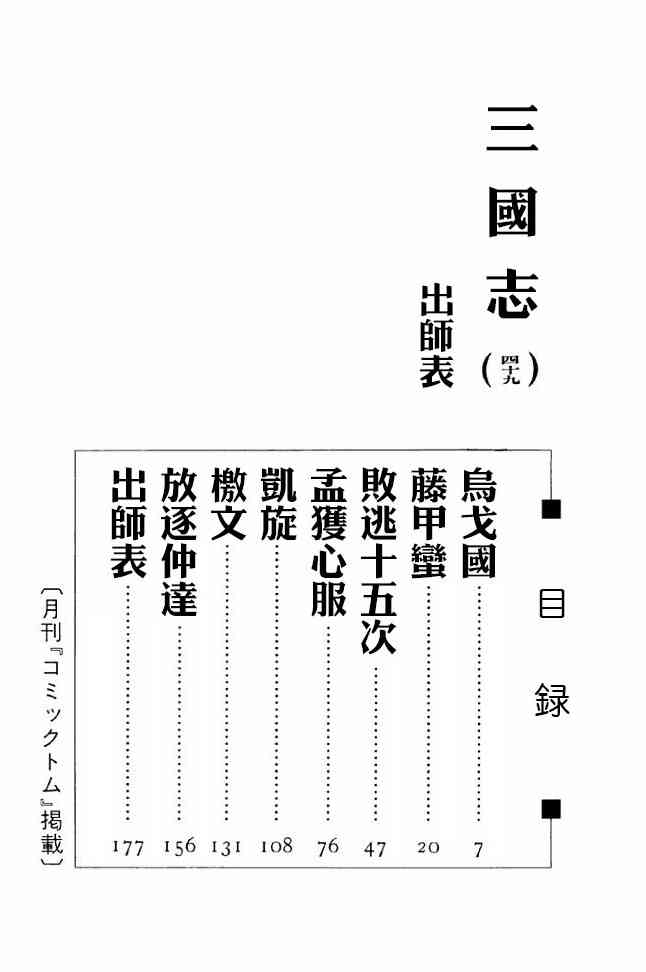 三國志（四十九）

出師表

■目録■

烏戈國 7

藤甲蠻 20

敗逃十五次 47

孟獲心服 76

凱旋 108

檄文 131

放逐仲達 156

出師表 177

〔月刊『コミックトム』掲載〕